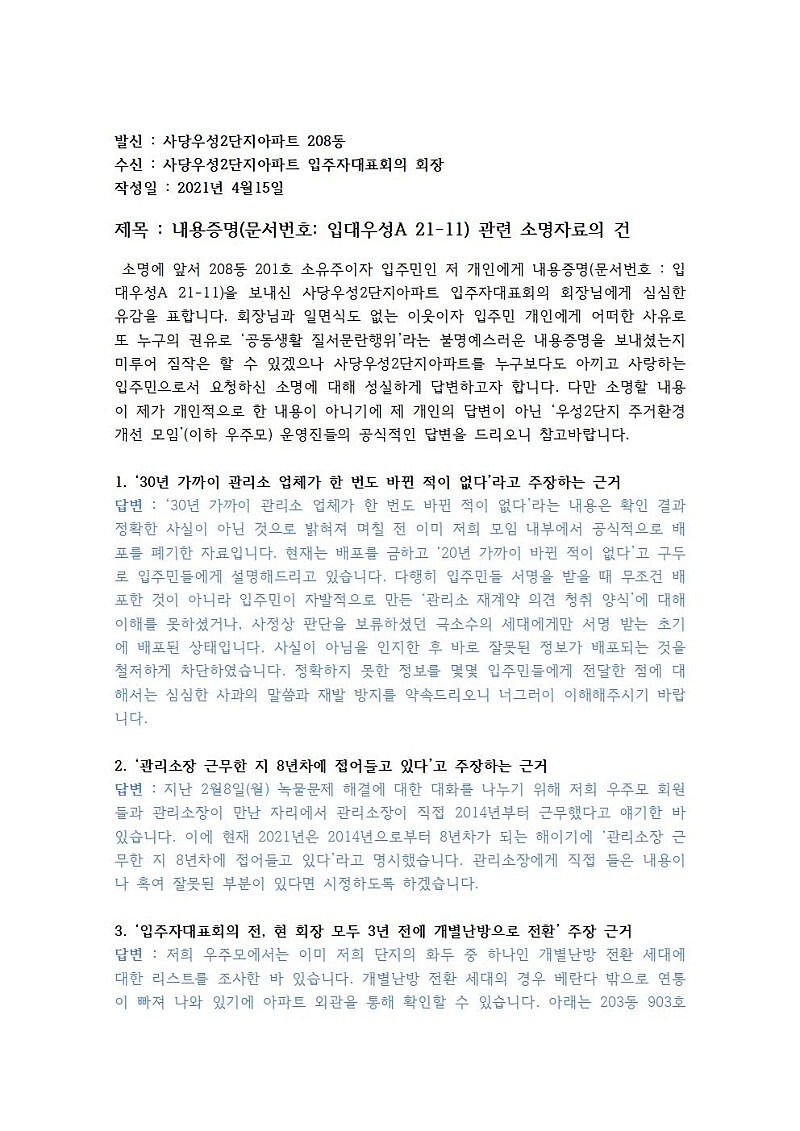 발신 : 사당우성2단지아파트 208동
수신 : 사당우성2단지아파트 입주자대표회의 회장
작성일 : 2021년 4월15일

제목 : 내용증명(문서번호: 입대우성A 21-11) 관련 소명자료의 건

소명에 앞서 208동 201호 소유주이자 입주민인 저 개인에게 내용증명(문서번호 : 입대우성A 21-11)을 보내신 사당우성2단지아파트 입주자대표회의 회장님에게 심심한 유감을 표합니다. 회장님과 일면식도 없는 이웃이자 입주민 개인에게 어떠한 사유로 또 누구의 권유로 '공동생활 질서문란행위'라는 불명예스러운 내용증명을 보내셨는지 미루어 짐작은 할 수 있겠으나 사당우성2단지아파트를 누구보다도 아끼고 사랑하는 입주민으로서 요청하신 소명에 대해 성실하게 답변하고자 합니다. 다만 소명할 내용이 제가 개인적으로 한 내용이 아니기에 제 개인의 답변이 아닌 '우성2단지 주거환경 개선 모임'(이하 우주모) 운영진들의 공식적인 답변을 드리오니 참고바랍니다.

1. '30년 가까이 관리소 업체가 한 번도 바뀐 적이 없다'라고 주장하는 근거
답변 : '30년 가까이 관리소 업체가 한 번도 바뀐 적이 없다'라는 내용은 확인 결과 정확한 사실이 아닌 것으로 밝혀져 며칠 전 이미 저희 모임 내부에서 공식적으로 배포를 폐기한 자료입니다. 현재는 배포를 금하고 '20년 가까이 바뀐 적이 없다'고 구두로 입주민들에게 설명해드리고 있습니다. 다행히 입주민들 서명을 받을 때 무조건 배포한 것이 아니라 입주민이 자발적으로 만든 '관리소 재계약 의견 청취 양식'에 대해 이해를 못하셨거나, 사정상 판단을 보류하셨던 극소수의 세대에게만 서명 받는 초기에 배포된 상태입니다. 사실이 아님을 인지한 후 바로 잘못된 정보가 배포되는 것을 철저하게 차단하였습니다. 정확하지 못한 정보를 몇몇 입주민들에게 전달한 점에 대해서는 심심한 사과의 말씀과 재발 방지를 약속드리오니 너그러이 이해해주시기 바랍니다.

2. '관리소장 근무한 지 8년차에 접어들고 있다'고 주장하는 근거
답변 : 지난 2월8일(월) 녹물문제 해결에 대한 대화를 나누기 위해 저희 우주모 회원들과 관리소장이 만난 자리에서 관리소장이 직접 2014년부터 근무했다고 얘기한 바 있습니다. 이에 현재 2021년은 2014년으로부터 8년차가 되는 해이기에 '관리소장 근무한 지 8년차에 접어들고 있다'라고 명시했습니다. 관리소장에게 직접 들은 내용이나 혹여 잘못된 부분이 있다면 시정하도록 하겠습니다.

3. '입주자대표회의 전, 현 회장 모두 3년 전에 개별난방으로 전환' 주장 근거
답변 : 저희 우주모에서는 이미 저희 단지의 화두 중 하나인 개별난방 전환 세대에 대한 리스트를 조사한 바 있습니다. 개별난방 전환 세대의 경우 베란다 밖으로 연통이 빠져 나와 있기에 아파트 외관을 통해 확인할 수 있습니다. 아래는 203동 903호